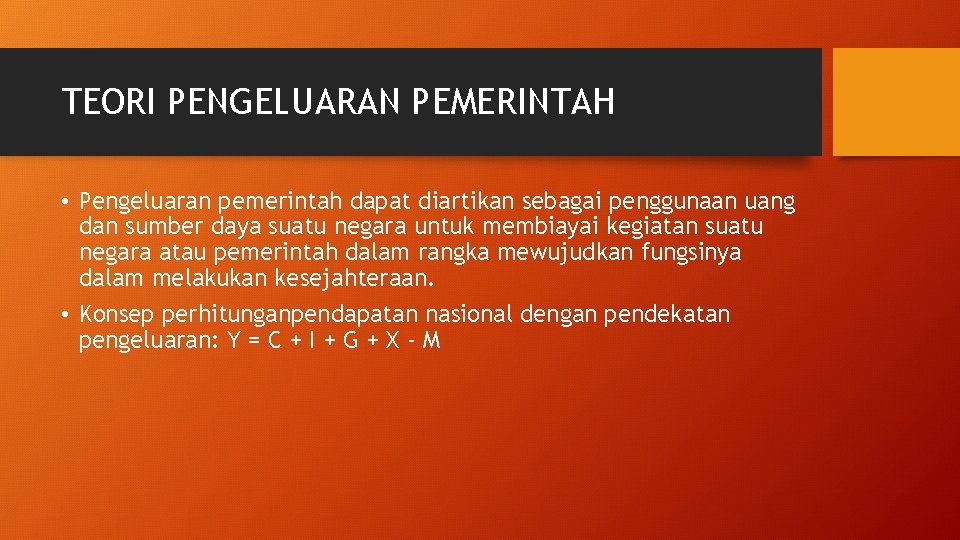 TEORI PENGELUARAN PEMERINTAH

• Pengeluaran pemerintah dapat diartikan sebagai penggunaan uang dan sumber daya suatu negara untuk membiayai kegiatan suatu negara atau pemerintah dalam rangka mewujudkan fungsinya dalam melakukan kesejahteraan.

• Konsep perhitunganpendapatan nasional dengan pendekatan pengeluaran: $Y = C + I + G + X - M$